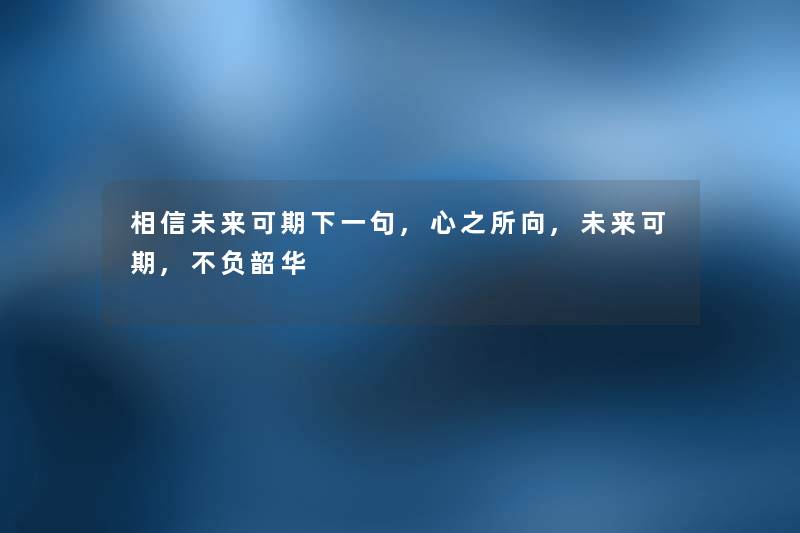 相信未来可期下一句，心之所向，未来可期，不负韶华